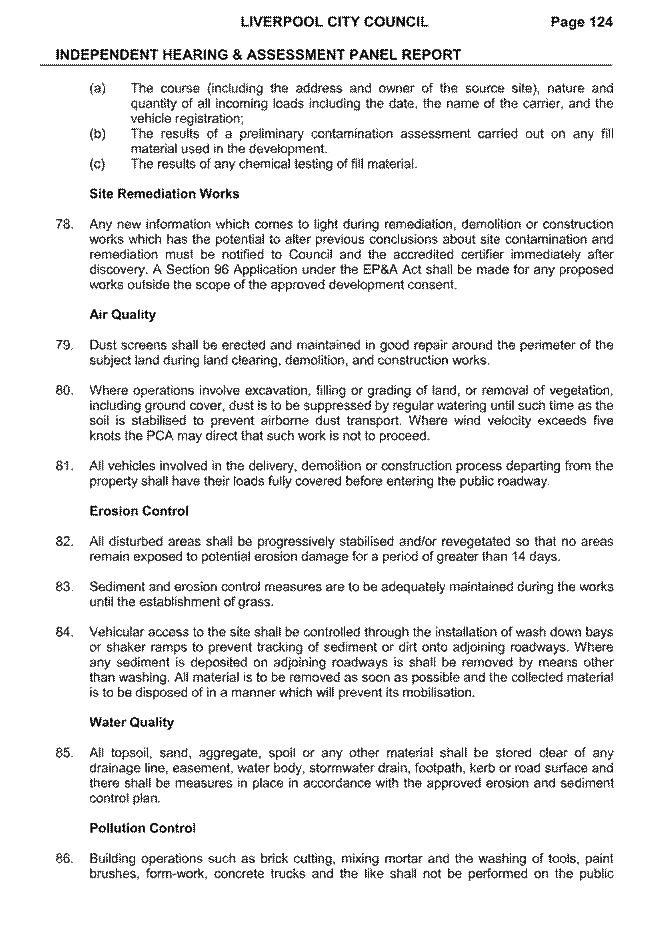 LIVERPOOL CITY COUNCIL Page 124

INDEPENDENT HEARING & ASSESSMENT PANEL REPORT

(a) The course (including the address and owner of the source site), nature and quantity of all incoming loads including the date, the name of the carrier, and the vehicle registration;

(b) The results of a preliminary contamination assessment carried out on any fill material used in the development.

(c) The results of any chemical testing of fill material.

Site Remediation Works

78. Any new information which comes to light during remediation, demolition or construction works which has the potential to alter previous conclusions about site contamination and remediation must be notified to Council and the accredited certifier immediately after discovery. A Section 96 Application under the EP&A Act shall be made for any proposed works outside the scope of the approved development consent.

Air Quality

79. Dust screens shall be erected and maintained in good repair around the perimeter of the subject land during land clearing, demolition, and construction works.

80. Where operations involve excavation, filling or grading of land, or removal of vegetation, including ground cover, dust is to be suppressed by regular watering until such time as the soil is stabilised to prevent airborne dust transport. Where wind velocity exceeds five knots the PCA may direct that such work is not to proceed.

81. All vehicles involved in the delivery, demolition or construction process departing from the property shall have their loads fully covered before entering the public roadway.

Erosion Control

82. All disturbed areas shall be progressively stabilised and/or revegetated so that no areas remain exposed to potential erosion damage for a period of greater than 14 days.

83. Sediment and erosion control measures are to be adequately maintained during the works until the establishment of grass.

84. Vehicular access to the site shall be controlled through the installation of wash down bays or shaker ramps to prevent tracking of sediment or dirt onto adjoining roadways. Where any sediment is deposited on adjoining roadways is shall be removed by means other than washing. All material is to be removed as soon as possible and the collected material is to be disposed of in a manner which will prevent its mobilisation.

Water Quality

85. All topsoil, sand, aggregate, spoil or any other material shall be stored clear of any drainage line, easement, water body, stormwater drain, footpath, kerb or road surface and there shall be measures in place in accordance with the approved erosion and sediment control plan.

Pollution Control

86. Building operations such as brick cutting, mixing mortar and the washing of tools, paint brushes, form-work, concrete trucks and the like shall not be performed on the public